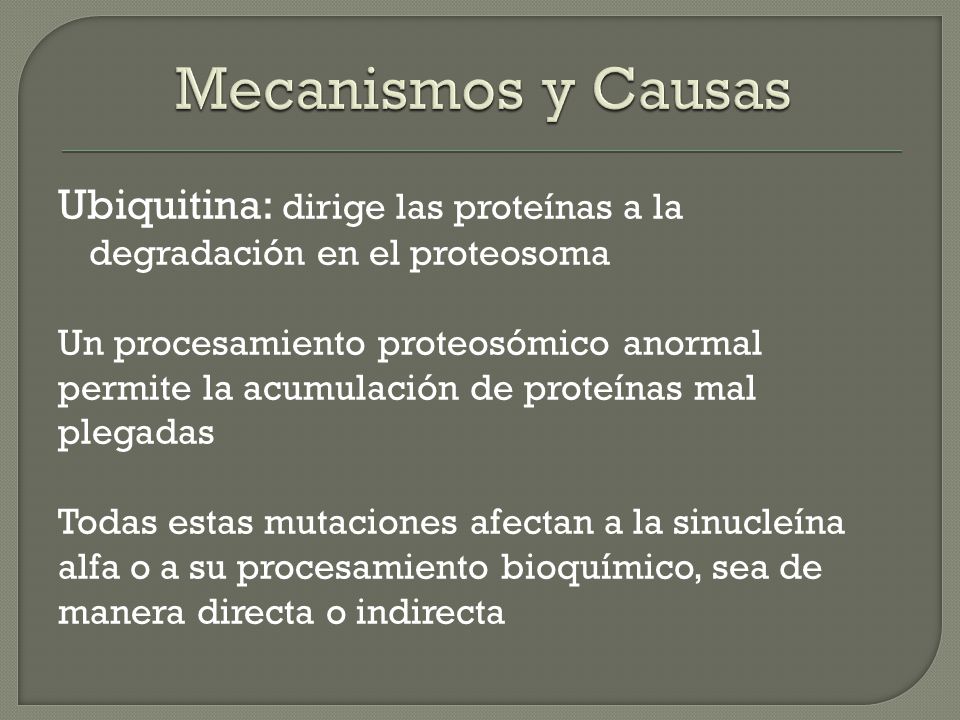 Mecanismos y Causas

Ubiquitina: dirige las proteínas a la degradación en el proteosoma

Un procesamiento proteosómico anormal permite la acumulación de proteínas mal plegadas

Todas estas mutaciones afectan a la sinucleína alfa o a su procesamiento bioquímico, sea de manera directa o indirecta